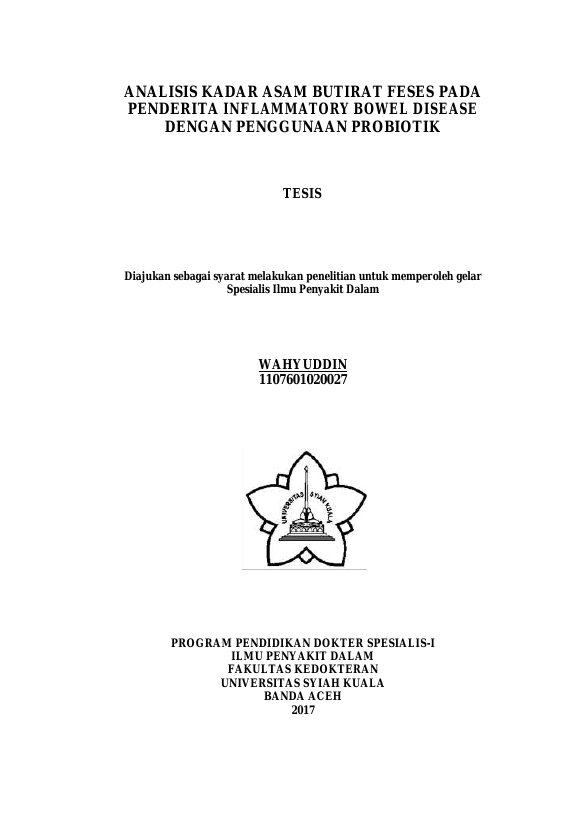 ANALISIS KADAR ASAM BUTIRAT FESES PADA PENDERITA INFLAMMATORY BOWEL DISEASE DENGAN PENGGUNAAN PROBIOTIK

TESIS

Diajukan sebagai syarat melakukan penelitian untuk memperoleh gelar Spesialis Ilmu Penyakit Dalam

WAHYUDDIN
1107601020027

UNIVERSITAS SYIAH KUALA

PROGRAM PENDIDIKAN DOKTER SPESIALIS-I
ILMU PENYAKIT DALAM
FAKULTAS KEDOKTERAN
UNIVERSITAS SYIAH KUALA
BANDA ACEH
2017